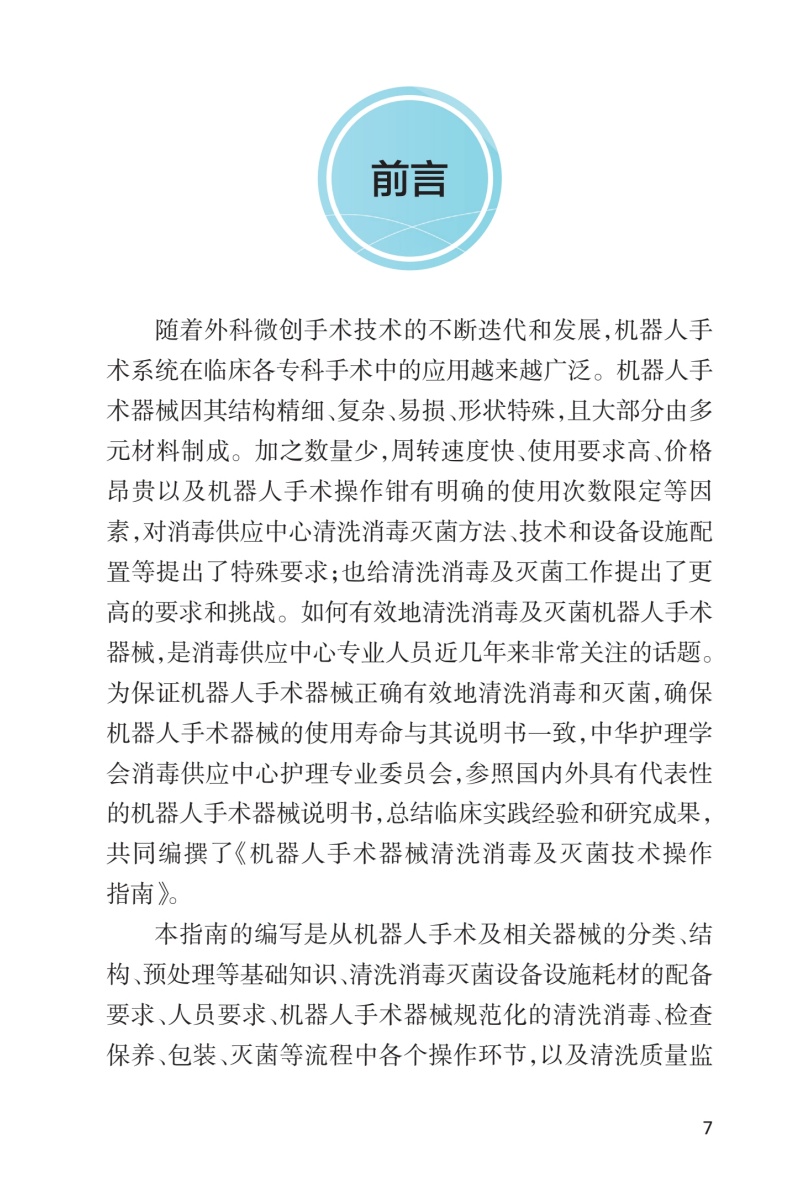 前言

随着外科微创手术技术的不断迭代和发展，机器人手术系统在临床各专科手术中的应用越来越广泛。机器人手术器械因其结构精细、复杂、易损、形状特殊，且大部分由多元材料制成。加之数量少，周转速度快、使用要求高、价格昂贵以及机器人手术操作钳有明确的使用次数限定等因素，对消毒供应中心清洗消毒灭菌方法、技术和设备设施配置等提出了特殊要求；也给清洗消毒及灭菌工作提出了更高的要求和挑战。如何有效地清洗消毒及灭菌机器人手术器械，是消毒供应中心专业人员近几年来非常关注的话题。为保证机器人手术器械正确有效地清洗消毒和灭菌，确保机器人手术器械的使用寿命与其说明书一致，中华护理学会消毒供应中心护理专业委员会，参照国内外具有代表性的机器人手术器械说明书，总结临床实践经验和研究成果，共同编撰了《机器人手术器械清洗消毒及灭菌技术操作指南》。

本指南的编写是从机器人手术及相关器械的分类、结构、预处理等基础知识、清洗消毒灭菌设备设施耗材的配备要求、人员要求、机器人手术器械规范化的清洗消毒、检查保养、包装、灭菌等流程中各个操作环节，以及清洗质量监

7